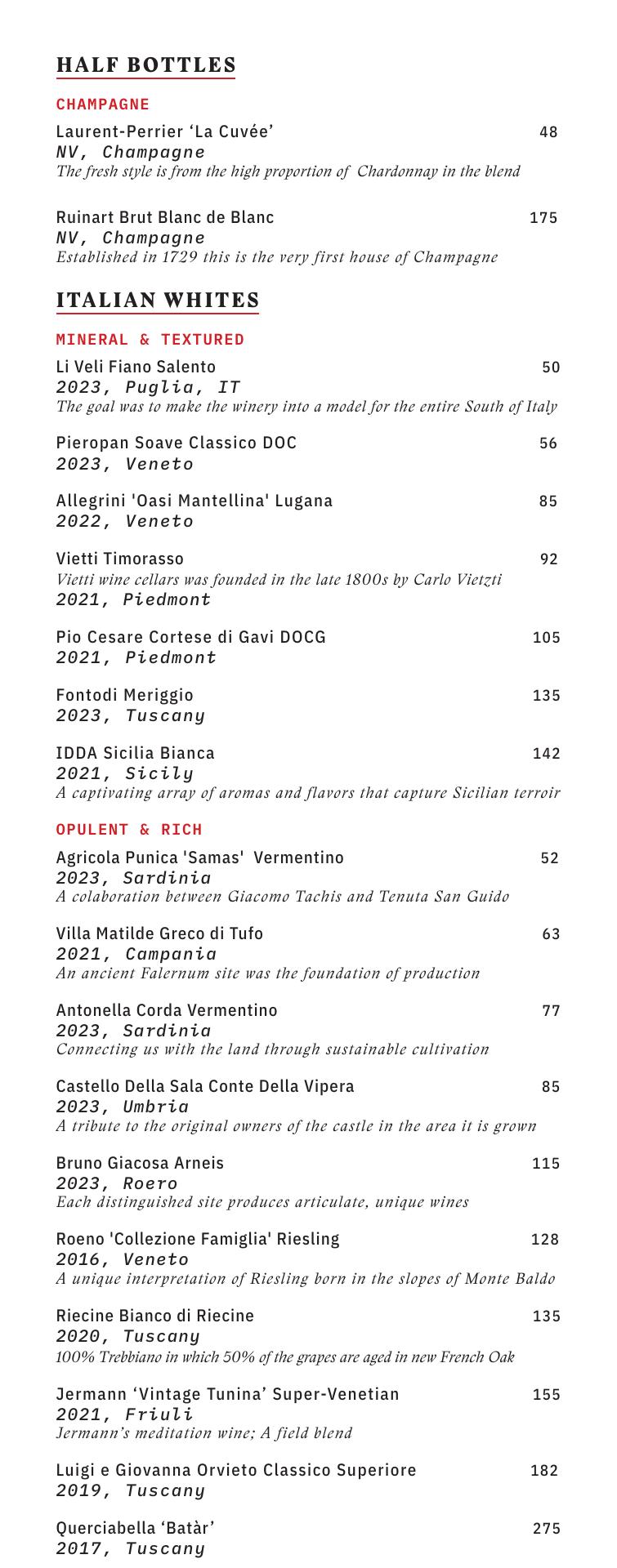 HALF BOTTLES

CHAMPAGNE

Laurent-Perrier ‘La Cuvée’ 48
NV, Champagne
The fresh style is from the high proportion of Chardonnay in the blend

Ruinart Brut Blanc de Blanc 175
NV, Champagne
Established in 1729 this is the very first house of Champagne

ITALIAN WHITES

MINERAL & TEXTURED

Li Veli Fiano Salento 50
2023, Puglia, IT
The goal was to make the winery into a model for the entire South of Italy

Pieropan Soave Classico DOC 56
2023, Veneto

Allegrini 'Oasi Mantellina' Lugana 85
2022, Veneto

Vietti Timorasso 92
Vietti wine cellars was founded in the late 1800s by Carlo Vietzti
2021, Piedmont

Pio Cesare Cortese di Gavi DOCG 105
2021, Piedmont

Fontodi Meriggio 135
2023, Tuscany

IDDA Sicilia Bianca 142
2021, Sicily
A captivating array of aromas and flavors that capture Sicilian terroir

OPULENT & RICH

Agricola Punica 'Samas' Vermentino 52
2023, Sardinia
A colaboration between Giacomo Tachis and Tenuta San Guido

Villa Matilde Greco di Tufo 63
2021, Campania
An ancient Falernum site was the foundation of production

Antonella Corda Vermentino 77
2023, Sardinia
Connecting us with the land through sustainable cultivation

Castello Della Sala Conte Della Vipera 85
2023, Umbria
A tribute to the original owners of the castle in the area it is grown

Bruno Giacosa Arneis 115
2023, Roero
Each distinguished site produces articulate, unique wines

Roeno 'Collezione Famiglia' Riesling 128
2016, Veneto
A unique interpretation of Riesling born in the slopes of Monte Baldo

Riecine Bianco di Riecine 135
2020, Tuscany
100% Trebbiano in which 50% of the grapes are aged in new French Oak

Jermann ‘Vintage Tunina’ Super-Venetian 155
2021, Friuli
Jermann’s meditation wine; A field blend

Luigi e Giovanna Orvieto Classico Superiore 182
2019, Tuscany

Querciabella ‘Batàr’ 275
2017, Tuscany